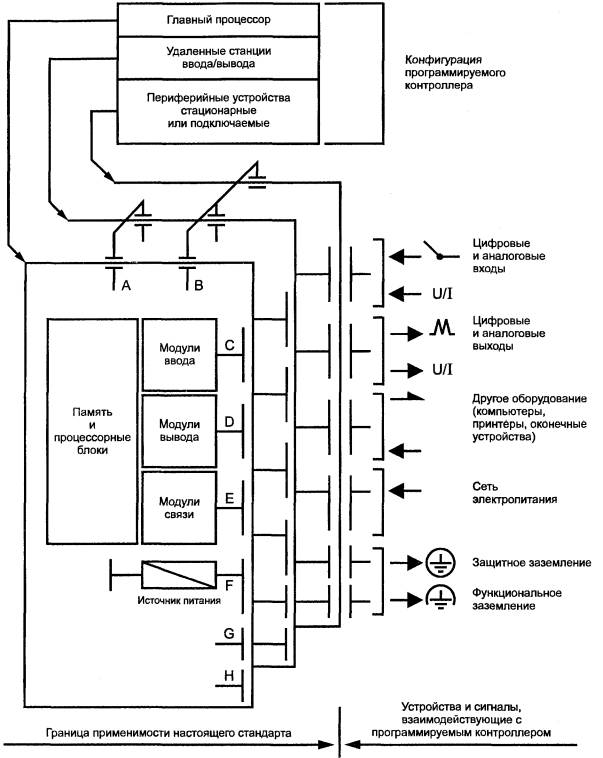 Главный процессор

Удаленные станции ввода/вывода

Периферийные устройства стационарные или подключаемые

Конфигурация программируемого контроллера

A

B

Память и процессорные блоки

Модули ввода

C

Модули вывода

D

Модули связи

E

Источник питания

F

G

H

Цифровые и аналоговые входы

U/I

Цифровые и аналоговые выходы

U/I

Другое оборудование (компьютеры, принтеры, оконечные устройства)

Сеть электропитания

Защитное заземление

Функциональное заземление

Граница применимости настоящего стандарта

Устройства и сигналы, взаимодействующие с программируемым контроллером